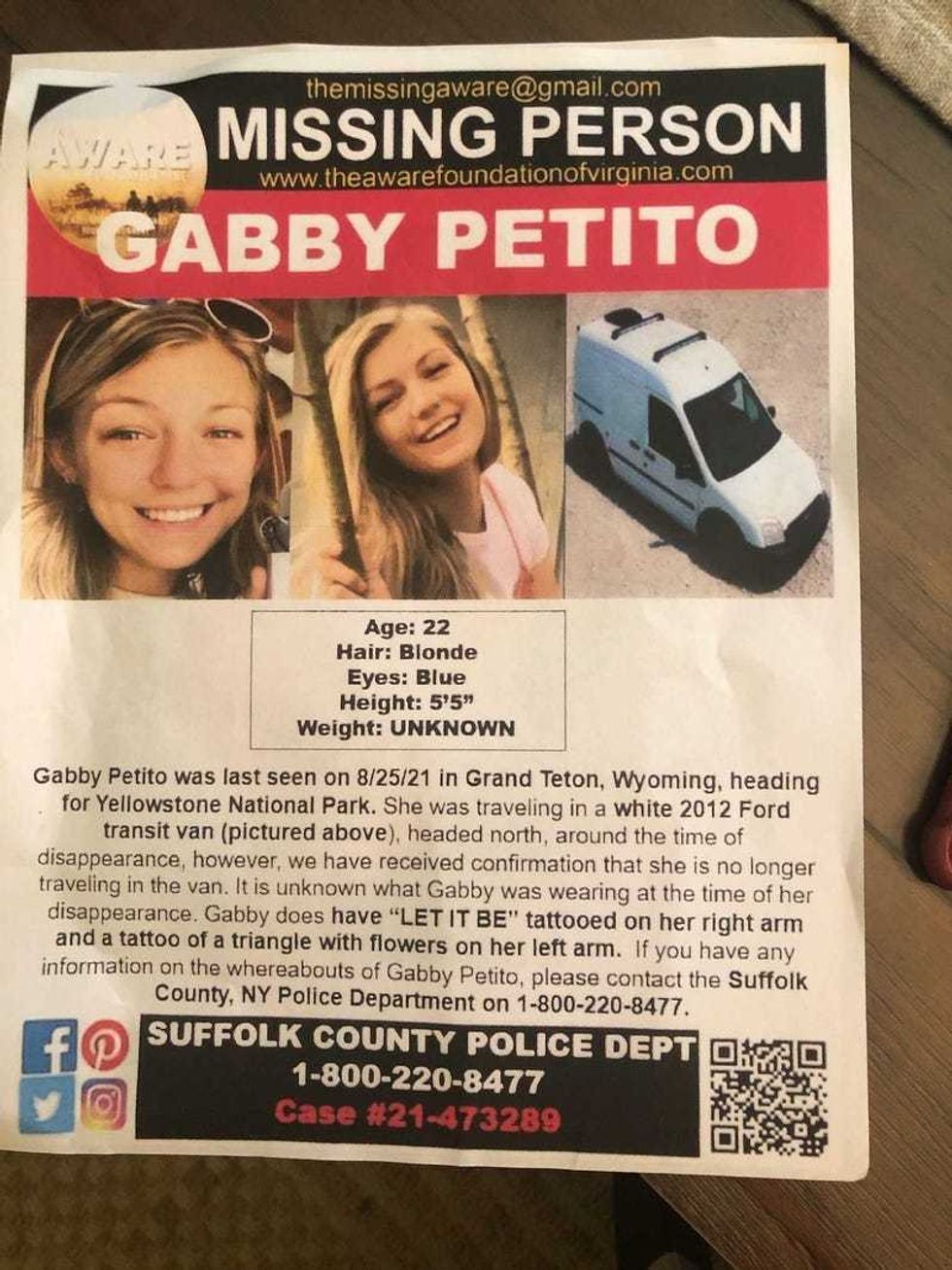 AWARE

themissingaware@gmail.com
MISSING PERSON
www.theawarefoundationofvirginia.com
GABBY PETITO

Age: 22
Hair: Blonde
Eyes: Blue
Height: 5'5"
Weight: UNKNOWN

Gabby Petito was last seen on 8/25/21 in Grand Teton, Wyoming, heading for Yellowstone National Park. She was traveling in a white 2012 Ford transit van (pictured above), headed north, around the time of disappearance, however, we have received confirmation that she is no longer traveling in the van. It is unknown what Gabby was wearing at the time of her disappearance. Gabby does have "LET IT BE" tattooed on her right arm and a tattoo of a triangle with flowers on her left arm. If you have any information on the whereabouts of Gabby Petito, please contact the Suffolk County, NY Police Department on 1-800-220-8477.

SUFFOLK COUNTY POLICE DEPT
1-800-220-8477
Case #21-473289